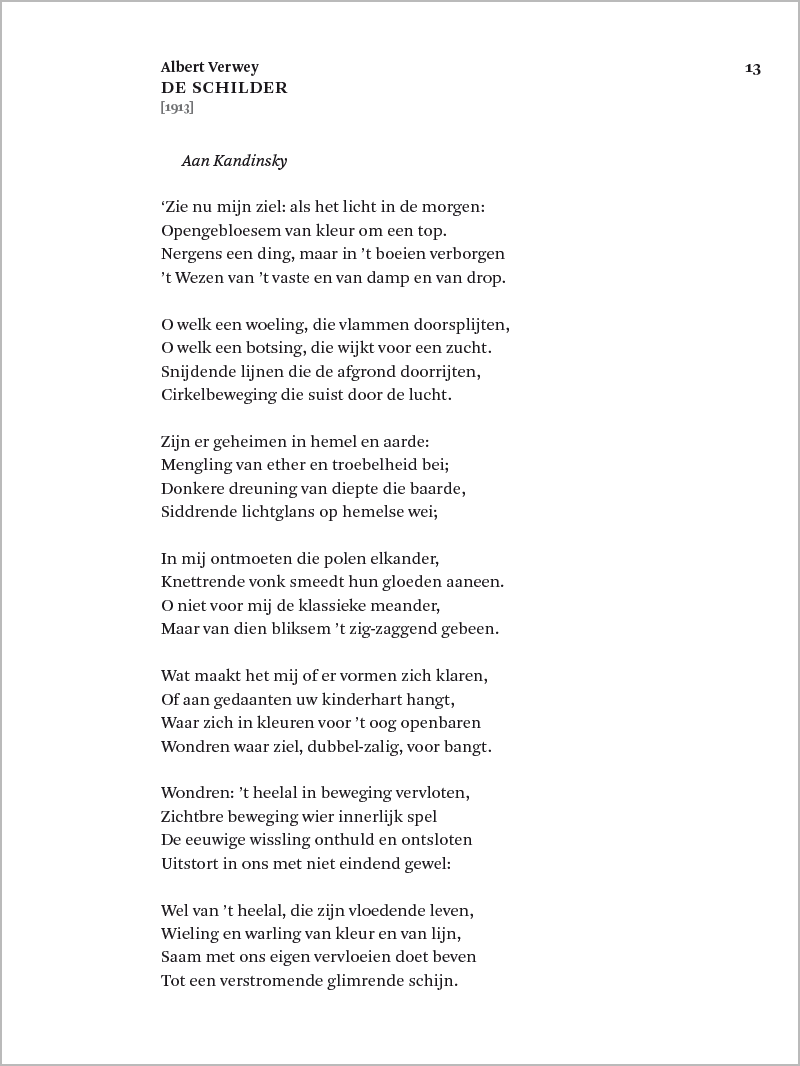 Albert Verwey
DE SCHILDER
[1913]

13

Aan Kandinsky

‘Zie nu mijn ziel: als het licht in de morgen:
Opengebloesem van kleur om een top.
Nergens een ding, maar in ’t boeien verborgen
’t Wezen van ’t vaste en van damp en van drop.

O welk een woeling, die vlammen doorsplijten,
O welk een botsing, die wijkt voor een zucht.
Snijdende lijnen die de afgrond doorrijten,
Cirkelbeweging die suist door de lucht.

Zijn er geheimen in hemel en aarde:
Mengling van ether en troebelheid bei;
Donkere dreuning van diepte die baarde,
Siddrende lichtglans op hemelse wei;

In mij ontmoeten die polen elkander,
Knettrende vonk smeedt hun gloeden aaneen.
O niet voor mij de klassieke meander,
Maar van dien bliksem ’t zig-zaggend gebeen.

Wat maakt het mij of er vormen zich klaren,
Of aan gedaanten uw kinderhart hangt,
Waar zich in kleuren voor ’t oog openbaren
Wondren waar ziel, dubbel-zalig, voor bangt.

Wondren: ’t heelal in beweging vervloten,
Zichtbre beweging wier innerlijk spel
De eeuwige wissling onthuld en ontsloten
Uitstort in ons met niet eindend gewel:

Wel van ’t heelal, die zijn vloedende leven,
Wieling en warling van kleur en van lijn,
Saam met ons eigen vervloeien doet beven
Tot een verstromende glimrende schijn.